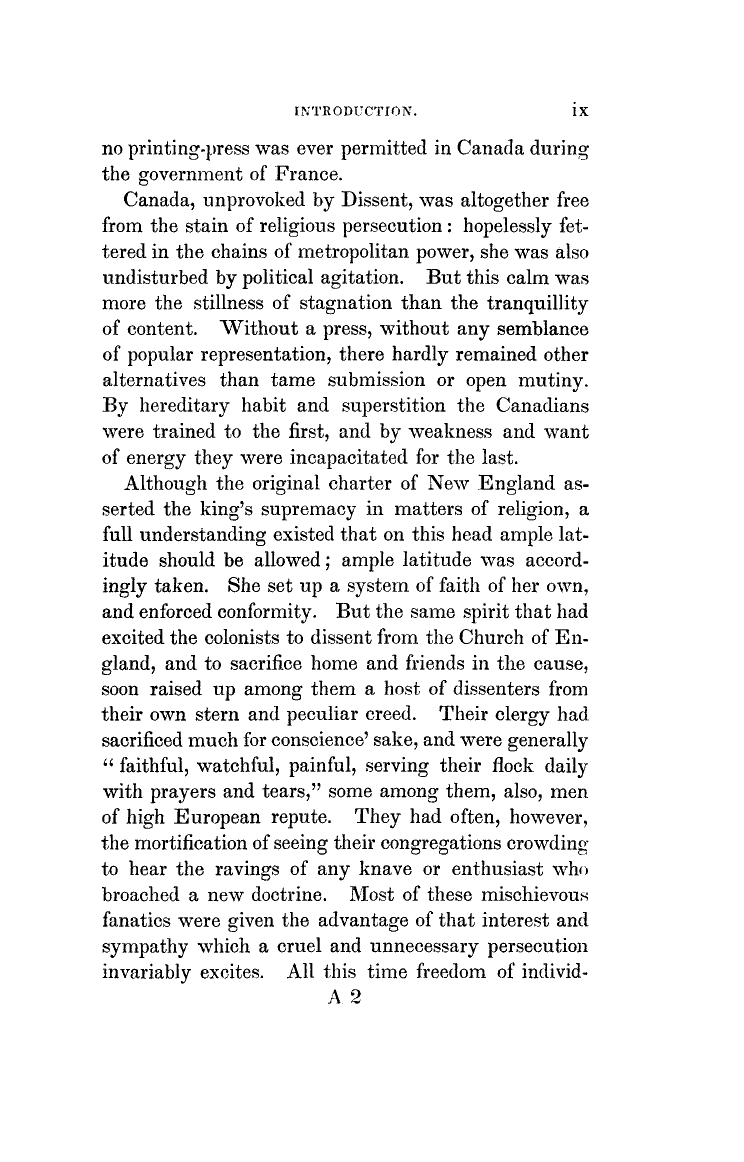 INTRODUCTION. ix

no printing-press was ever permitted in Canada during the government of France.

Canada, unprovoked by Dissent, was altogether free from the stain of religious persecution: hopelessly fettered in the chains of metropolitan power, she was also undisturbed by political agitation. But this calm was more the stillness of stagnation than the tranquillity of content. Without a press, without any semblance of popular representation, there hardly remained other alternatives than tame submission or open mutiny. By hereditary habit and superstition the Canadians were trained to the first, and by weakness and want of energy they were incapacitated for the last.

Although the original charter of New England asserted the king's supremacy in matters of religion, a full understanding existed that on this head ample latitude should be allowed; ample latitude was accordingly taken. She set up a system of faith of her own, and enforced conformity. But the same spirit that had excited the colonists to dissent from the Church of England, and to sacrifice home and friends in the cause, soon raised up among them a host of dissenters from their own stern and peculiar creed. Their clergy had sacrificed much for conscience' sake, and were generally "faithful, watchful, painful, serving their flock daily with prayers and tears," some among them, also, men of high European repute. They had often, however, the mortification of seeing their congregations crowding to hear the ravings of any knave or enthusiast who broached a new doctrine. Most of these mischievous fanatics were given the advantage of that interest and sympathy which a cruel and unnecessary persecution invariably excites. All this time freedom of individ-

A 2